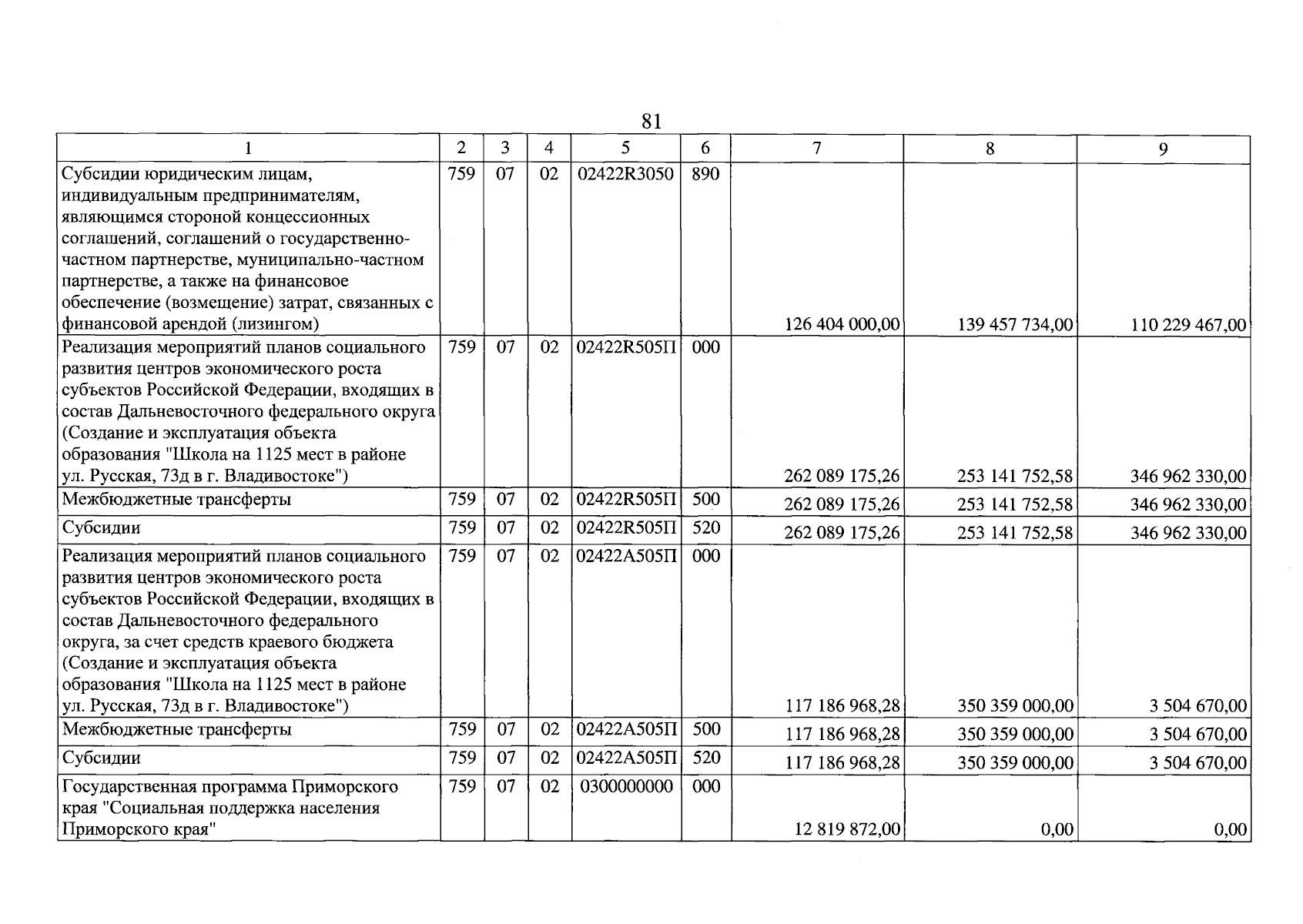 81

| 1 | 2 | 3 | 4 | 5 | 6 | 7 | 8 | 9 |
|---|---|---|---|---|---|---|---|---|
| Субсидии юридическим лицам, индивидуальным предпринимателям, являющимся стороной концессионных соглашений, соглашений о государственно-частном партнерстве, муниципально-частном партнерстве, а также на финансовое обеспечение (возмещение) затрат, связанных с финансовой арендой (лизингом) | 759 | 07 | 02 | 02422R3050 | 890 | 126 404 000,00 | 139 457 734,00 | 110 229 467,00 |
| Реализация мероприятий планов социального развития центров экономического роста субъектов Российской Федерации, входящих в состав Дальневосточного федерального округа (Создание и эксплуатация объекта образования "Школа на 1125 мест в районе ул. Русская, 73д в г. Владивостоке") | 759 | 07 | 02 | 02422R505П | 000 | 262 089 175,26 | 253 141 752,58 | 346 962 330,00 |
| Межбюджетные трансферты | 759 | 07 | 02 | 02422R505П | 500 | 262 089 175,26 | 253 141 752,58 | 346 962 330,00 |
| Субсидии | 759 | 07 | 02 | 02422R505П | 520 | 262 089 175,26 | 253 141 752,58 | 346 962 330,00 |
| Реализация мероприятий планов социального развития центров экономического роста субъектов Российской Федерации, входящих в состав Дальневосточного федерального округа, за счет средств краевого бюджета (Создание и эксплуатация объекта образования "Школа на 1125 мест в районе ул. Русская, 73д в г. Владивостоке") | 759 | 07 | 02 | 02422A505П | 000 | 117 186 968,28 | 350 359 000,00 | 3 504 670,00 |
| Межбюджетные трансферты | 759 | 07 | 02 | 02422A505П | 500 | 117 186 968,28 | 350 359 000,00 | 3 504 670,00 |
| Субсидии | 759 | 07 | 02 | 02422A505П | 520 | 117 186 968,28 | 350 359 000,00 | 3 504 670,00 |
| Государственная программа Приморского края "Социальная поддержка населения Приморского края" | 759 | 07 | 02 | 0300000000 | 000 | 12 819 872,00 | 0,00 | 0,00 |